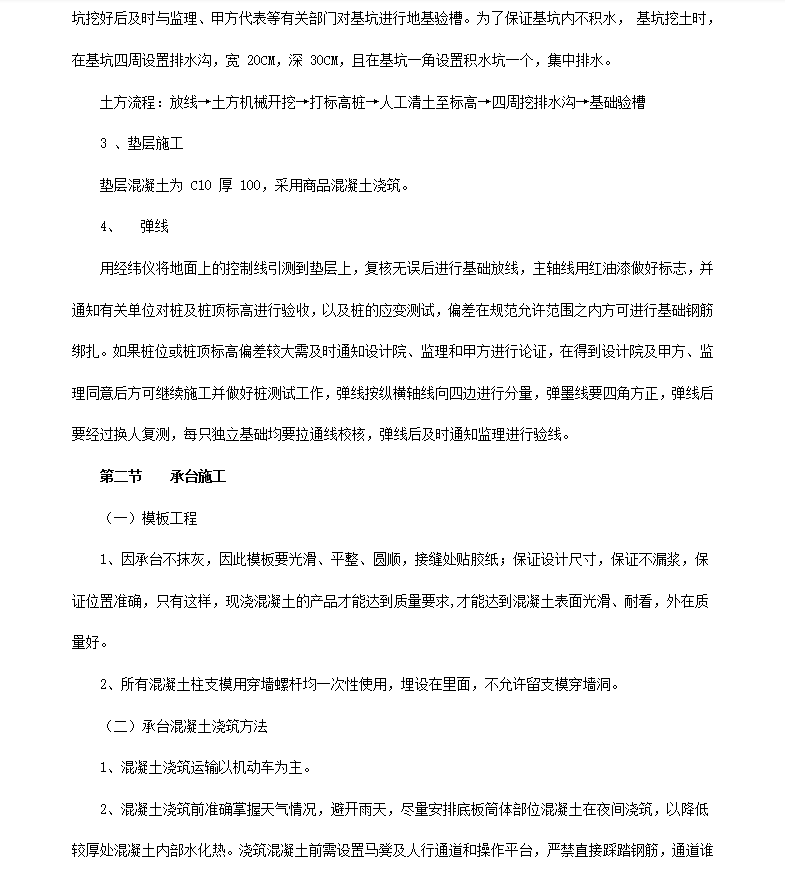 坑挖好后及时与监理、甲方代表等有关部门对基坑进行地基验槽。为了保证基坑内不积水，基坑挖土时，在基坑四周设置排水沟，宽 20CM，深 30CM，且在基坑一角设置积水坑一个，集中排水。

土方流程：放线→土方机械开挖→打标高桩→人工清土至标高→四周挖排水沟→基础验槽

3 、垫层施工

垫层混凝土为 C10 厚 100，采用商品混凝土浇筑。

4、 弹线

用经纬仪将地面上的控制线引测到垫层上，复核无误后进行基础放线，主轴线用红油漆做好标志，并通知有关单位对桩及桩顶标高进行验收，以及桩的应变测试，偏差在规范允许范围之内方可进行基础钢筋绑扎。如果桩位或桩顶标高偏差较大需及时通知设计院、监理和甲方进行论证，在得到设计院及甲方、监理同意后方可继续施工并做好桩测试工作，弹线按纵横轴线向四边进行分量，弹墨线要四角方正，弹线后要经过换人复测，每只独立基础均要拉通线校核，弹线后及时通知监理进行验线。

第二节 承台施工

（一）模板工程

1、因承台不抹灰，因此模板要光滑、平整、圆顺，接缝处贴胶纸；保证设计尺寸，保证不漏浆，保证位置准确，只有这样，现浇混凝土的产品才能达到质量要求,才能达到混凝土表面光滑、耐看，外在质量好。

2、所有混凝土柱支模用穿墙螺杆均一次性使用，埋设在里面，不允许留支模穿墙洞。

（二）承台混凝土浇筑方法

1、混凝土浇筑运输以机动车为主。

2、混凝土浇筑前准确掌握天气情况，避开雨天，尽量安排底板筒体部位混凝土在夜间浇筑，以降低较厚处混凝土内部水化热。浇筑混凝土前需设置马凳及人行通道和操作平台，严禁直接踩踏钢筋，通道谁